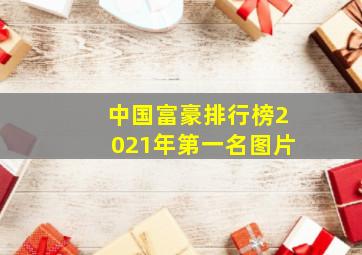 中国富豪排行榜2021年第一名图片